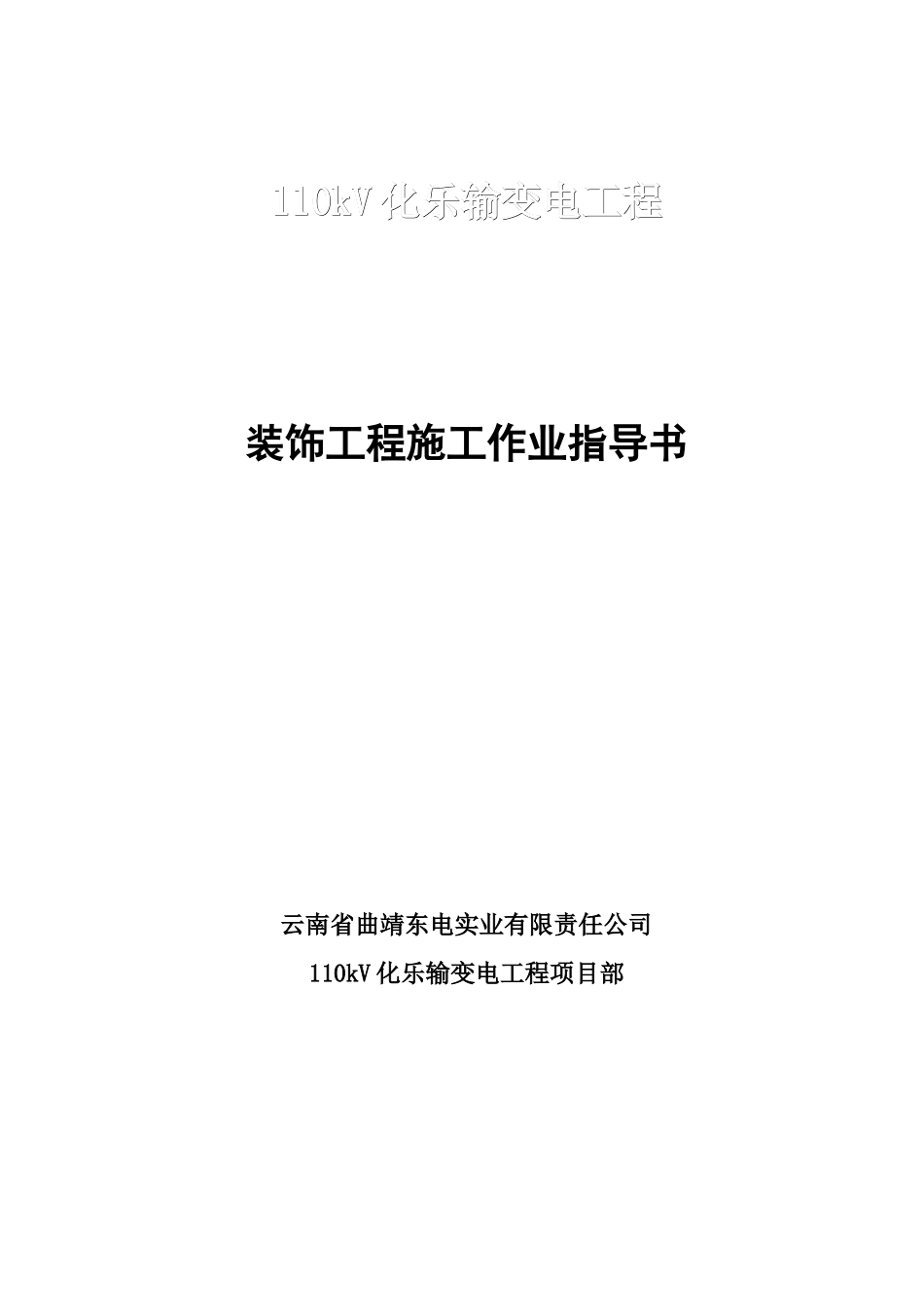 110kV 化乐输变电工程

装饰工程施工作业指导书

云南省曲靖东电实业有限责任公司

110kV 化乐输变电工程项目部